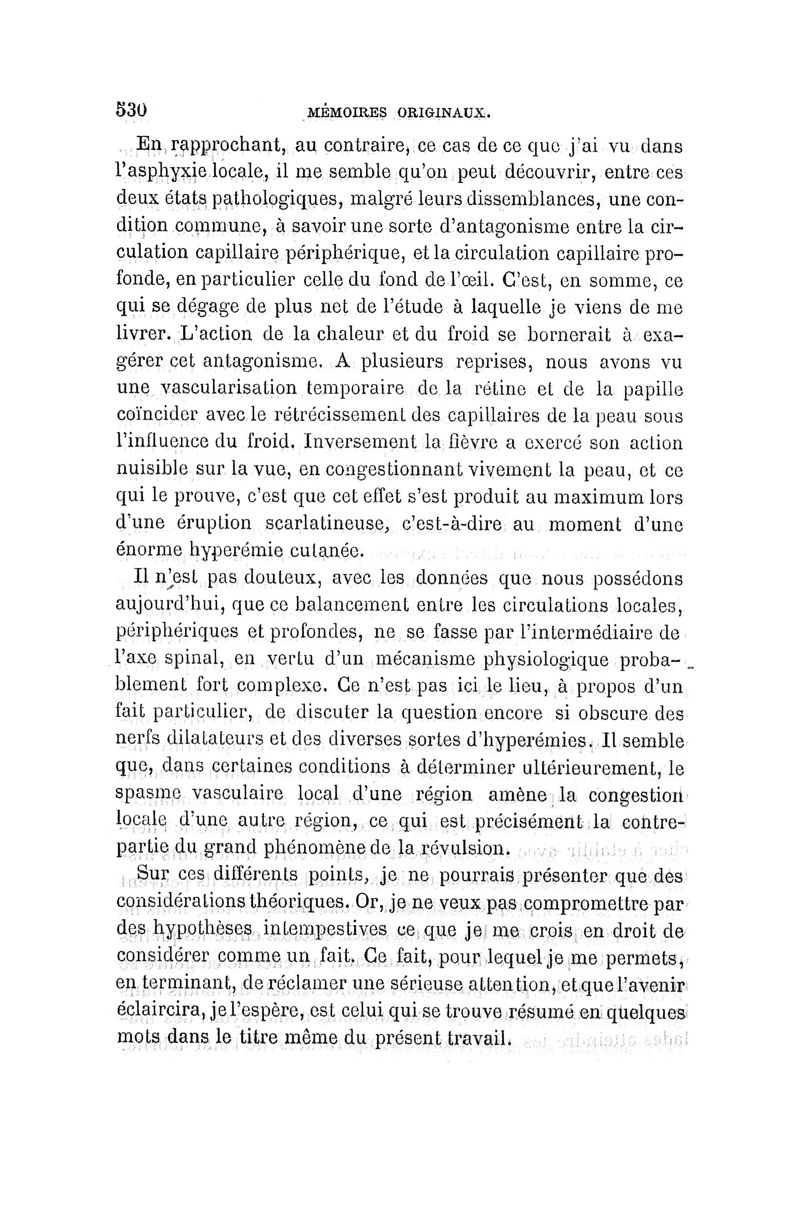 530 MÉMOIRES ORIGINAUX.

En rapprochant, au contraire, ce cas de ce que j'ai vu dans l'asphyxie locale, il me semble qu'on peut découvrir, entre ces deux états pathologiques, malgré leurs dissemblances, une condition commune, à savoir une sorte d'antagonisme entre la circulation capillaire périphérique, et la circulation capillaire profonde, en particulier celle du fond de l'œil. C'est, en somme, ce qui se dégage de plus net de l'étude à laquelle je viens de me livrer. L'action de la chaleur et du froid se bornerait à exagérer cet antagonisme. A plusieurs reprises, nous avons vu une vascularisation temporaire de la rétine et de la papille coïncider avec le rétrécissement des capillaires de la peau sous l'influence du froid. Inversement la fièvre a exercé son action nuisible sur la vue, en congestionnant vivement la peau, et ce qui le prouve, c'est que cet effet s'est produit au maximum lors d'une éruption scarlatineuse, c'est-à-dire au moment d'une énorme hyperémie cutanée.

Il n'est pas douteux, avec les données que nous possédons aujourd'hui, que ce balancement entre les circulations locales, périphériques et profondes, ne se fasse par l'intermédiaire de l'axe spinal, en vertu d'un mécanisme physiologique probablement fort complexe. Ce n'est pas ici le lieu, à propos d'un fait particulier, de discuter la question encore si obscure des nerfs dilatateurs et des diverses sortes d'hyperémies. Il semble que, dans certaines conditions à déterminer ultérieurement, le spasme vasculaire local d'une région amène la congestion locale d'une autre région, ce qui est précisément la contrepartie du grand phénomène de la révulsion.

Sur ces différents points, je ne pourrais présenter que des considérations théoriques. Or, je ne veux pas compromettre par des hypothèses intempestives ce que je me crois en droit de considérer comme un fait. Ce fait, pour lequel je me permets, en terminant, de réclamer une sérieuse attention, et que l'avenir éclaircira, je l'espère, est celui qui se trouve résumé en quelques mots dans le titre même du présent travail.